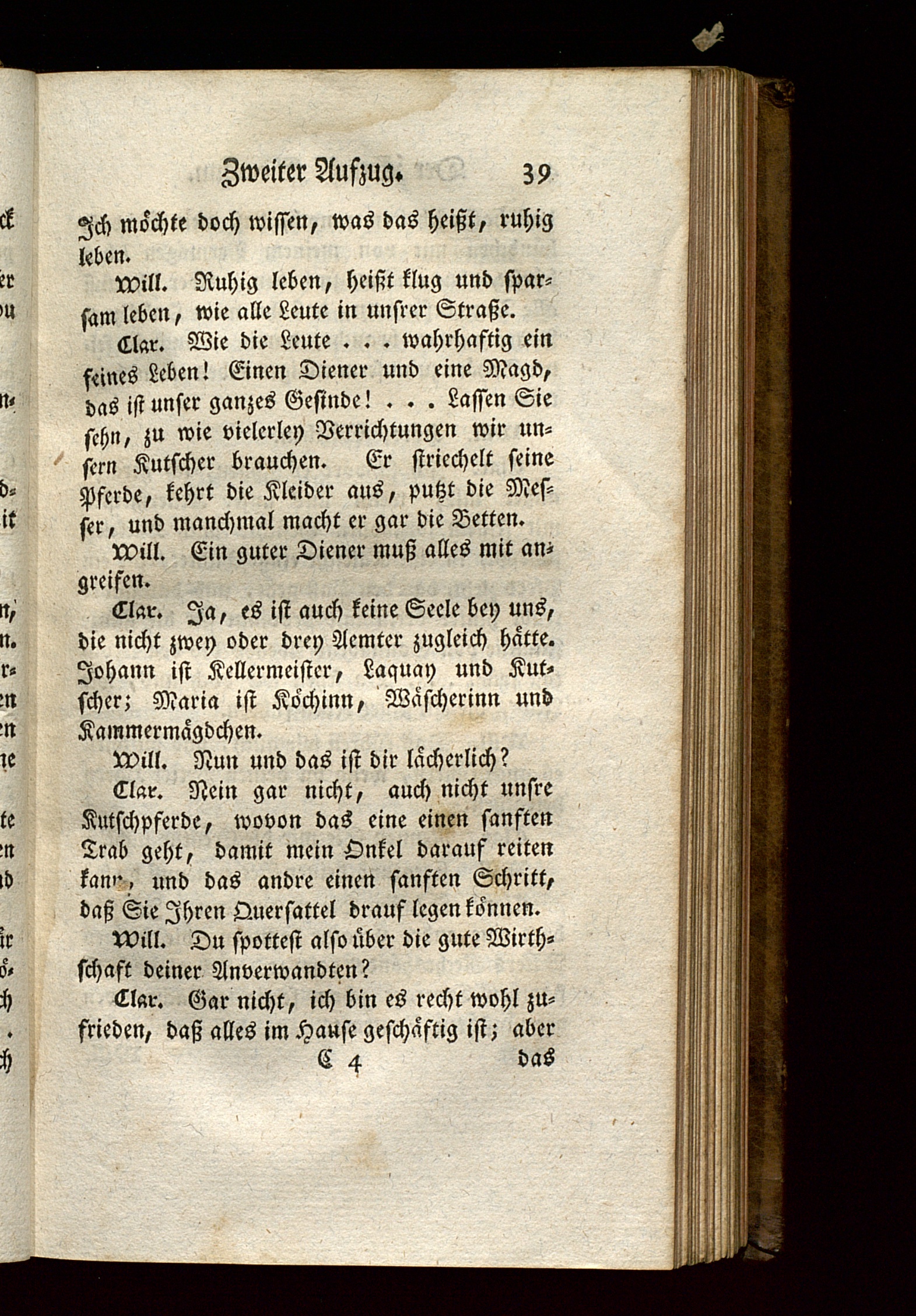 Zweiter Aufzug. 39

Ich möchte doch wissen, was das heißt, ruhig leben.

Will. Ruhig leben, heißt klug und sparsam leben, wie alle Leute in unsrer Straße.

Clar. Wie die Leute . . . wahrhaftig ein feines Leben! Einen Diener und eine Magd, das ist unser ganzes Gesinde! . . . Lassen Sie sehn, zu wie vielerley Verrichtungen wir unsern Kutscher brauchen. Er striechelt seine Pferde, kehrt die Kleider aus, putzt die Messer, und manchmal macht er gar die Betten.

Will. Ein guter Diener muß alles mit angreifen.

Clar. Ja, es ist auch keine Seele bey uns, die nicht zwey oder drey Aemter zugleich hätte. Johann ist Kellermeister, Laquay und Kutscher; Maria ist Köchinn, Wäscherinn und Kammermägdchen.

Will. Nun und das ist dir lächerlich?

Clar. Nein gar nicht, auch nicht unsre Kutschpferde, wovon das eine einen sanften Trab geht, damit mein Onkel darauf reiten kann, und das andre einen sanften Schritt, daß Sie Ihren Quersattel drauf legen können.

Will. Du spottest also über die gute Wirthschaft deiner Anverwandten?

Clar. Gar nicht, ich bin es recht wohl zufrieden, daß alles im Hause geschäftig ist; aber

C 4 das